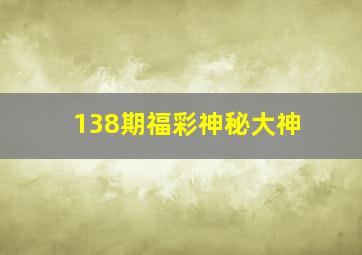 138期福彩神秘大神